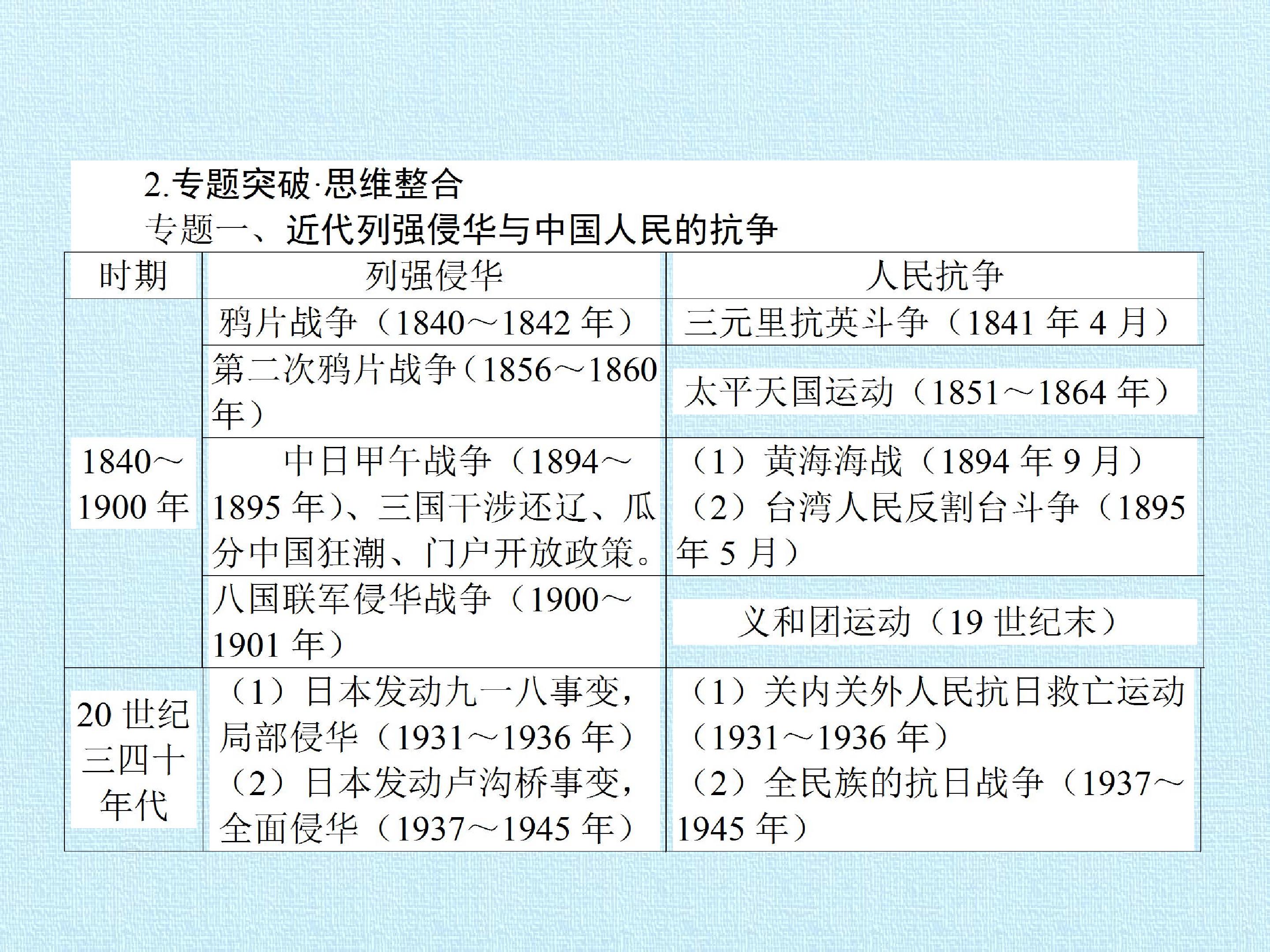 2.专题突破·思维整合

专题一、近代列强侵华与中国人民的抗争

| 时期 | 列强侵华 | 人民抗争 |
|---|---|---|
| 1840～1900年 | 鸦片战争（1840～1842年） | 三元里抗英斗争（1841年4月） |
|  | 第二次鸦片战争（1856～1860年） | 太平天国运动（1851～1864年） |
|  | 中日甲午战争（1894～1895年）、三国干涉还辽、瓜分中国狂潮、门户开放政策。 | （1）黄海海战（1894年9月）（2）台湾人民反割台斗争（1895年5月） |
|  | 八国联军侵华战争（1900～1901年） | 义和团运动（19世纪末） |
| 20世纪三四十年代 | （1）日本发动九一八事变，局部侵华（1931～1936年）（2）日本发动卢沟桥事变，全面侵华（1937～1945年） | （1）关内关外人民抗日救亡运动（1931～1936年）（2）全民族的抗日战争（1937～1945年） |